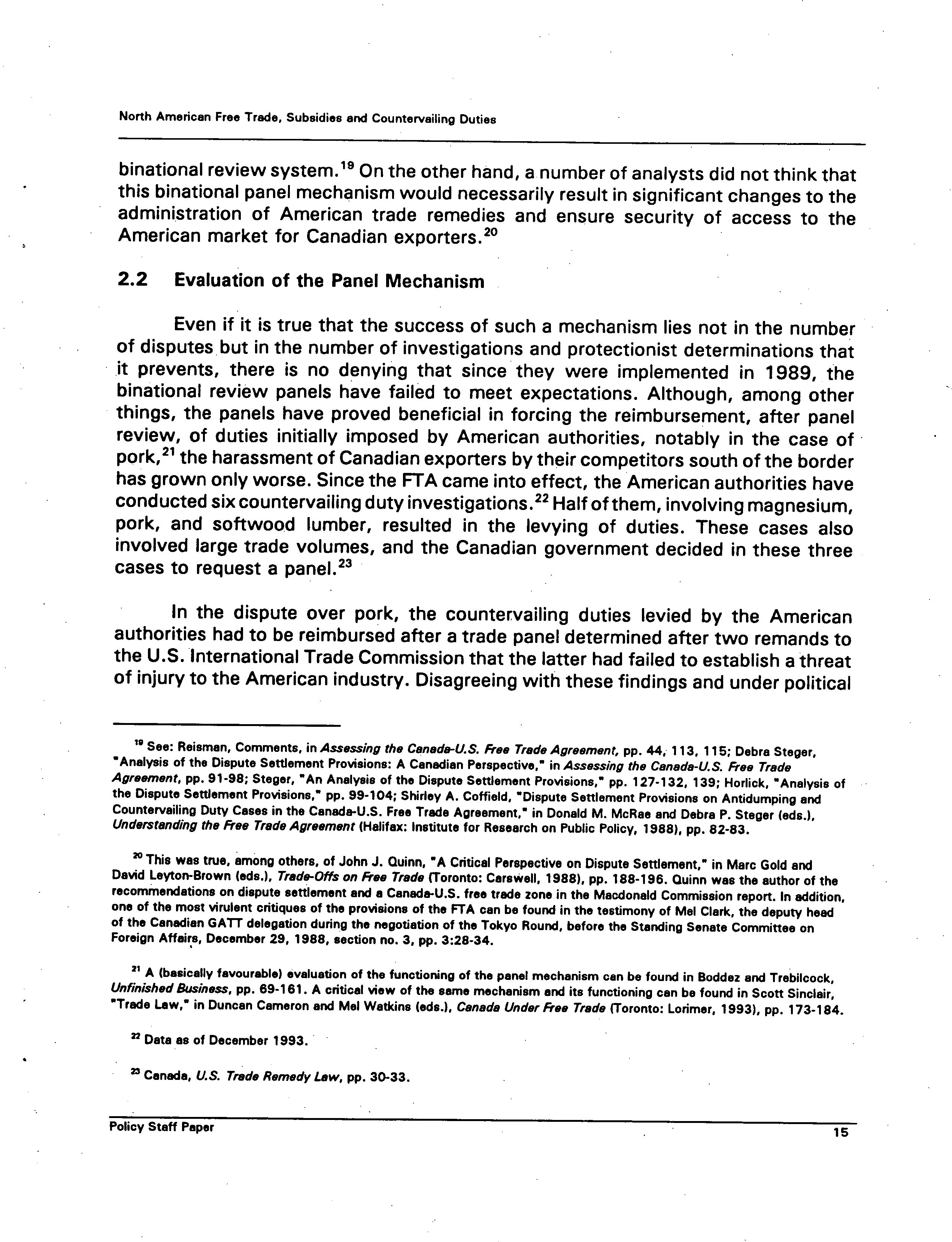 North American Free Trade, Subsidies and Countervailing Duties

binational review system.$^{19}$ On the other hand, a number of analysts did not think that this binational panel mechanism would necessarily result in significant changes to the administration of American trade remedies and ensure security of access to the American market for Canadian exporters.$^{20}$

2.2 Evaluation of the Panel Mechanism

Even if it is true that the success of such a mechanism lies not in the number of disputes but in the number of investigations and protectionist determinations that it prevents, there is no denying that since they were implemented in 1989, the binational review panels have failed to meet expectations. Although, among other things, the panels have proved beneficial in forcing the reimbursement, after panel review, of duties initially imposed by American authorities, notably in the case of pork,$^{21}$ the harassment of Canadian exporters by their competitors south of the border has grown only worse. Since the FTA came into effect, the American authorities have conducted six countervailing duty investigations.$^{22}$ Half of them, involving magnesium, pork, and softwood lumber, resulted in the levying of duties. These cases also involved large trade volumes, and the Canadian government decided in these three cases to request a panel.$^{23}$

In the dispute over pork, the countervailing duties levied by the American authorities had to be reimbursed after a trade panel determined after two remands to the U.S. International Trade Commission that the latter had failed to establish a threat of injury to the American industry. Disagreeing with these findings and under political

$^{19}$ See: Reisman, Comments, in Assessing the Canada-U.S. Free Trade Agreement, pp. 44, 113, 115; Debra Steger, "Analysis of the Dispute Settlement Provisions: A Canadian Perspective," in Assessing the Canada-U.S. Free Trade Agreement, pp. 91-98; Steger, "An Analysis of the Dispute Settlement Provisions," pp. 127-132, 139; Horlick, "Analysis of the Dispute Settlement Provisions," pp. 99-104; Shirley A. Coffield, "Dispute Settlement Provisions on Antidumping and Countervailing Duty Cases in the Canada-U.S. Free Trade Agreement," in Donald M. McRae and Debra P. Steger (eds.), Understanding the Free Trade Agreement (Halifax: Institute for Research on Public Policy, 1988), pp. 82-83.

$^{20}$ This was true, among others, of John J. Quinn, "A Critical Perspective on Dispute Settlement," in Marc Gold and David Leyton-Brown (eds.), Trade-Offs on Free Trade (Toronto: Carswell, 1988), pp. 188-196. Quinn was the author of the recommendations on dispute settlement and a Canada-U.S. free trade zone in the Macdonald Commission report. In addition, one of the most virulent critiques of the provisions of the FTA can be found in the testimony of Mel Clark, the deputy head of the Canadian GATT delegation during the negotiation of the Tokyo Round, before the Standing Senate Committee on Foreign Affairs, December 29, 1988, section no. 3, pp. 3:28-34.

$^{21}$ A (basically favourable) evaluation of the functioning of the panel mechanism can be found in Boddez and Trebilcock, Unfinished Business, pp. 69-161. A critical view of the same mechanism and its functioning can be found in Scott Sinclair, "Trade Law," in Duncan Cameron and Mel Watkins (eds.), Canada Under Free Trade (Toronto: Lorimer, 1993), pp. 173-184.

$^{22}$ Data as of December 1993.

$^{23}$ Canada, U.S. Trade Remedy Law, pp. 30-33.

Policy Staff Paper 15